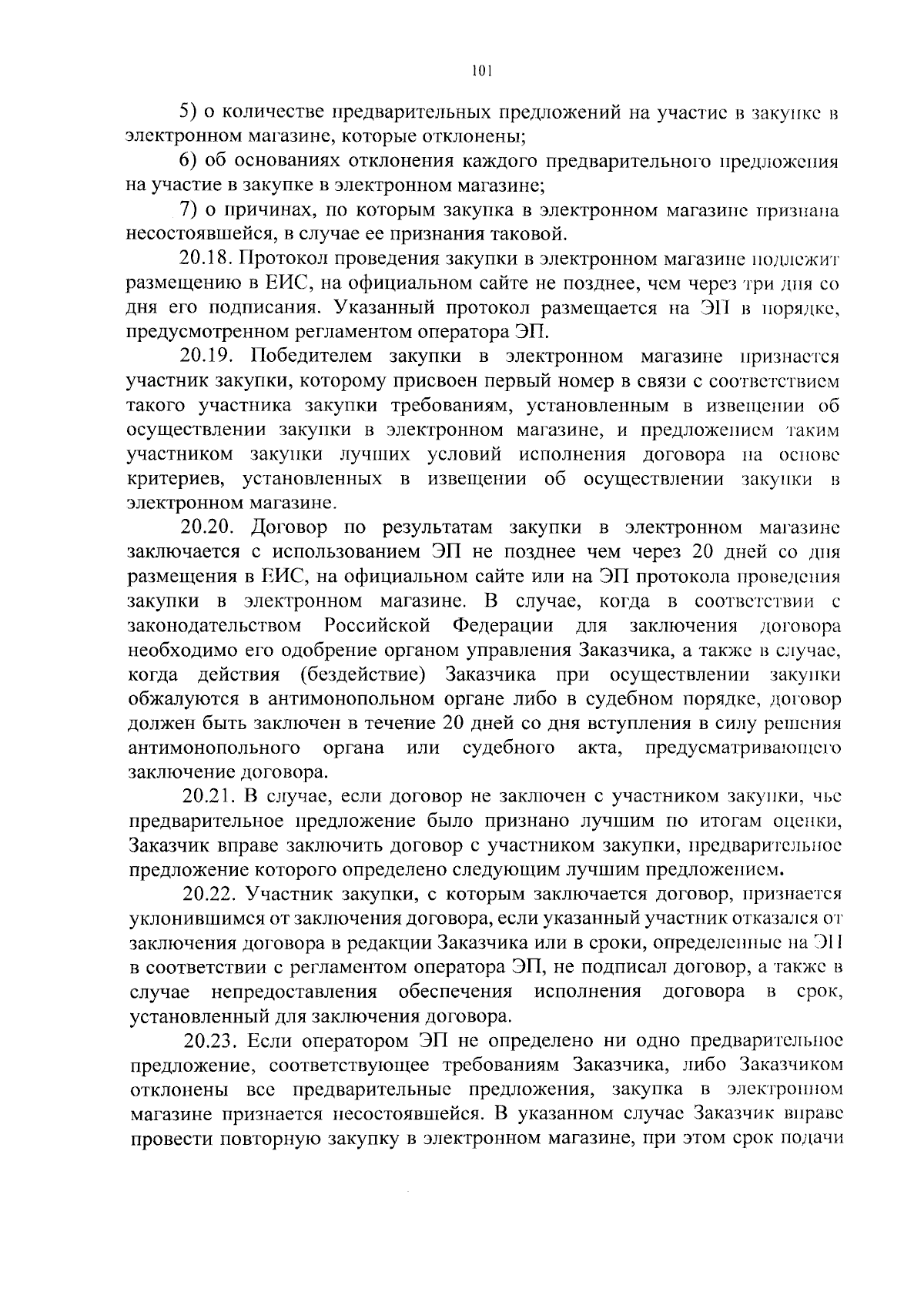 101

5) о количестве предварительных предложений на участие в закупке в электронном магазине, которые отклонены;

6) об основаниях отклонения каждого предварительного предложения на участие в закупке в электронном магазине;

7) о причинах, по которым закупка в электронном магазине признана несостоявшейся, в случае ее признания таковой.

20.18. Протокол проведения закупки в электронном магазине подлежит размещению в ЕИС, на официальном сайте не позднее, чем через три дня со дня его подписания. Указанный протокол размещается на ЭП в порядке, предусмотренном регламентом оператора ЭП.

20.19. Победителем закупки в электронном магазине признается участник закупки, которому присвоен первый номер в связи с соответствием такого участника закупки требованиям, установленным в извещении об осуществлении закупки в электронном магазине, и предложением таким участником закупки лучших условий исполнения договора на основе критериев, установленных в извещении об осуществлении закупки в электронном магазине.

20.20. Договор по результатам закупки в электронном магазине заключается с использованием ЭП не позднее чем через 20 дней со дня размещения в ЕИС, на официальном сайте или на ЭП протокола проведения закупки в электронном магазине. В случае, когда в соответствии с законодательством Российской Федерации для заключения договора необходимо его одобрение органом управления Заказчика, а также в случае, когда действия (бездействие) Заказчика при осуществлении закупки обжалуются в антимонопольном органе либо в судебном порядке, договор должен быть заключен в течение 20 дней со дня вступления в силу решения антимонопольного органа или судебного акта, предусматривающего заключение договора.

20.21. В случае, если договор не заключен с участником закупки, чье предварительное предложение было признано лучшим по итогам оценки, Заказчик вправе заключить договор с участником закупки, предварительное предложение которого определено следующим лучшим предложением.

20.22. Участник закупки, с которым заключается договор, признается уклонившимся от заключения договора, если указанный участник отказался от заключения договора в редакции Заказчика или в сроки, определенные на ЭП в соответствии с регламентом оператора ЭП, не подписал договор, а также в случае непредоставления обеспечения исполнения договора в срок, установленный для заключения договора.

20.23. Если оператором ЭП не определено ни одно предварительное предложение, соответствующее требованиям Заказчика, либо Заказчиком отклонены все предварительные предложения, закупка в электронном магазине признается несостоявшейся. В указанном случае Заказчик вправе провести повторную закупку в электронном магазине, при этом срок подачи